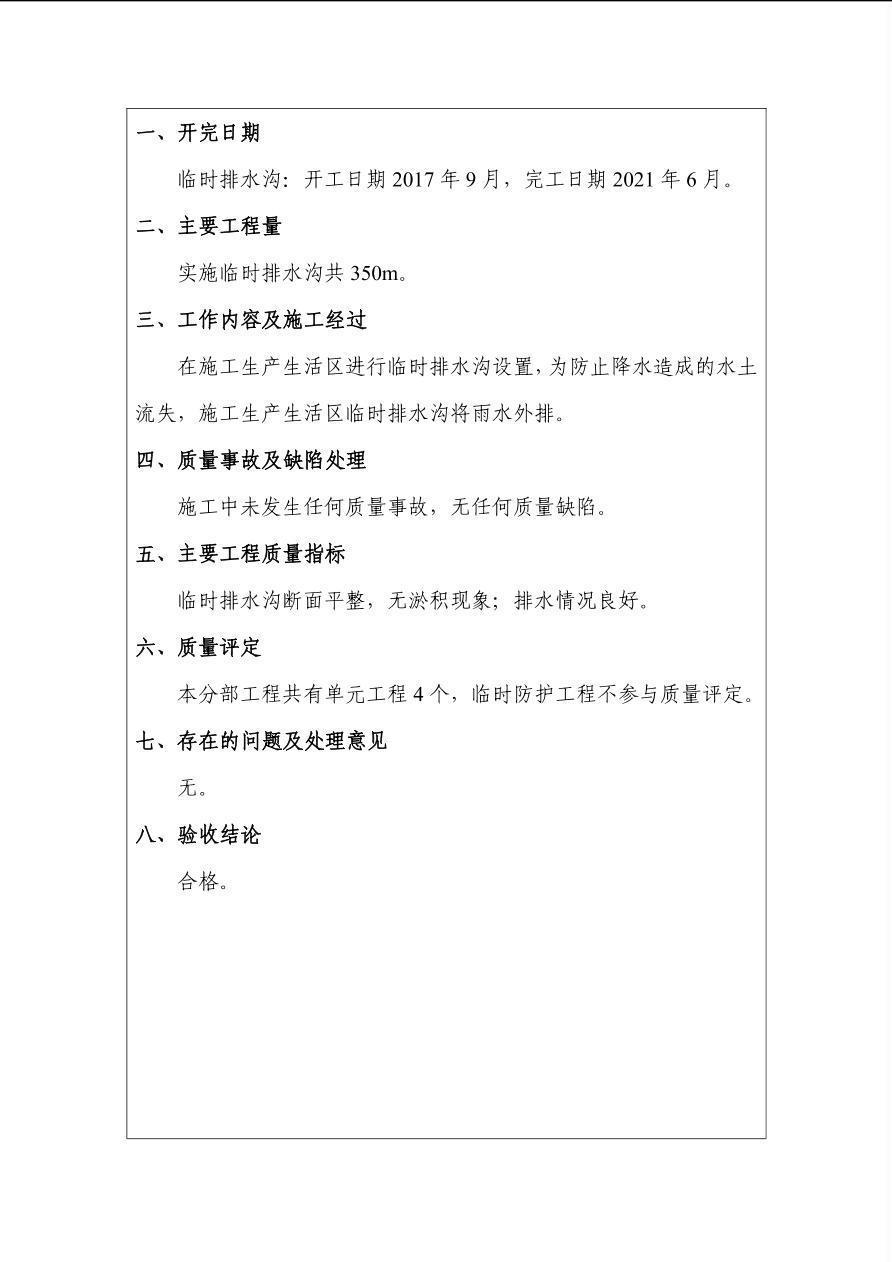 一、开完日期

临时排水沟：开工日期 2017 年 9 月，完工日期 2021 年 6 月。

二、主要工程量

实施临时排水沟共 350m。

三、工作内容及施工经过

在施工生产生活区进行临时排水沟设置，为防止降水造成的水土流失，施工生产生活区临时排水沟将雨水外排。

四、质量事故及缺陷处理

施工中未发生任何质量事故，无任何质量缺陷。

五、主要工程质量指标

临时排水沟断面平整，无淤积现象；排水情况良好。

六、质量评定

本分部工程共有单元工程 4 个，临时防护工程不参与质量评定。

七、存在的问题及处理意见

无。

八、验收结论

合格。